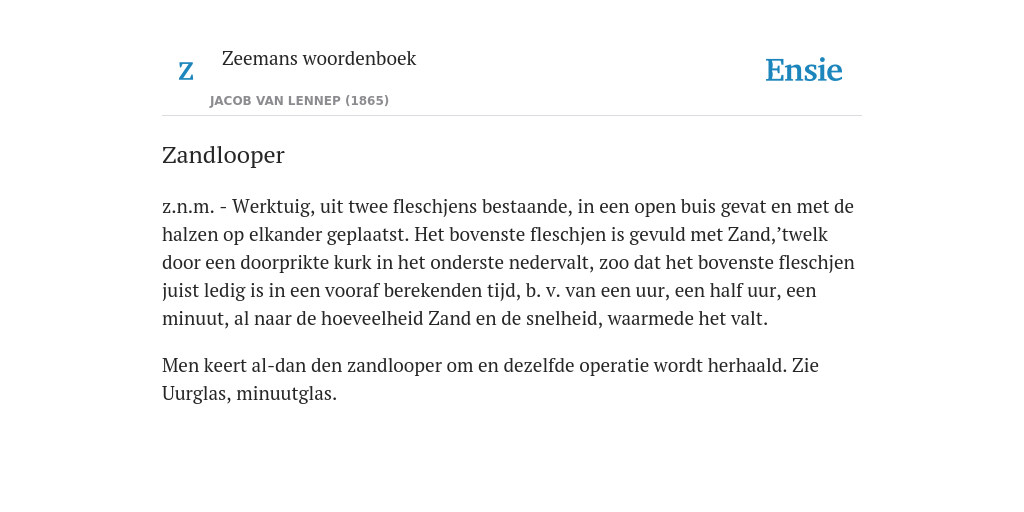 Z

Zeemans woordenboek

JACOB VAN LENNEP (1865)

Ensie

Zandlooper

z.n.m. - Werktuig, uit twee fleschjens bestaande, in een open buis gevat en met de halzen op elkander geplaatst. Het bovenste fleschjen is gevuld met Zand,’twelk door een doorprikte kurk in het onderste nedervalt, zoo dat het bovenste fleschjen juist ledig is in een vooraf berekenden tijd, b. v. van een uur, een half uur, een minuut, al naar de hoeveelheid Zand en de snelheid, waarmede het valt.

Men keert al-dan den zandlooper om en dezelfde operatie wordt herhaald. Zie Uurglas, minuutglas.